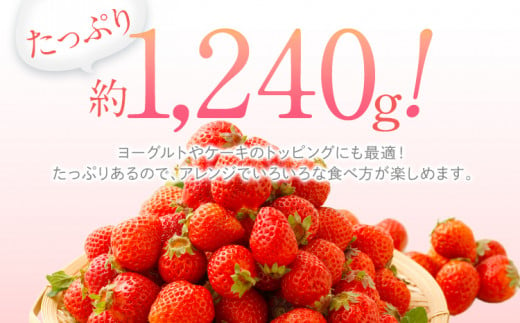 たっぷり

約1,240g!

ヨーグルトやケーキのトッピングにも最適!
たっぷりあるので、アレンジでいろいろな食べ方が楽しめます。